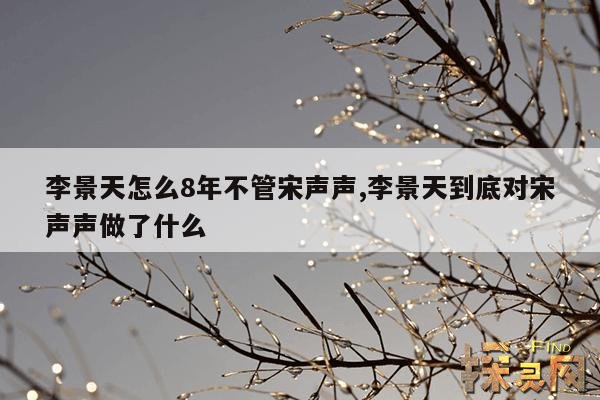 李景天怎么8年不管宋声声,李景天到底对宋声声做了什么

FIND
探灵网